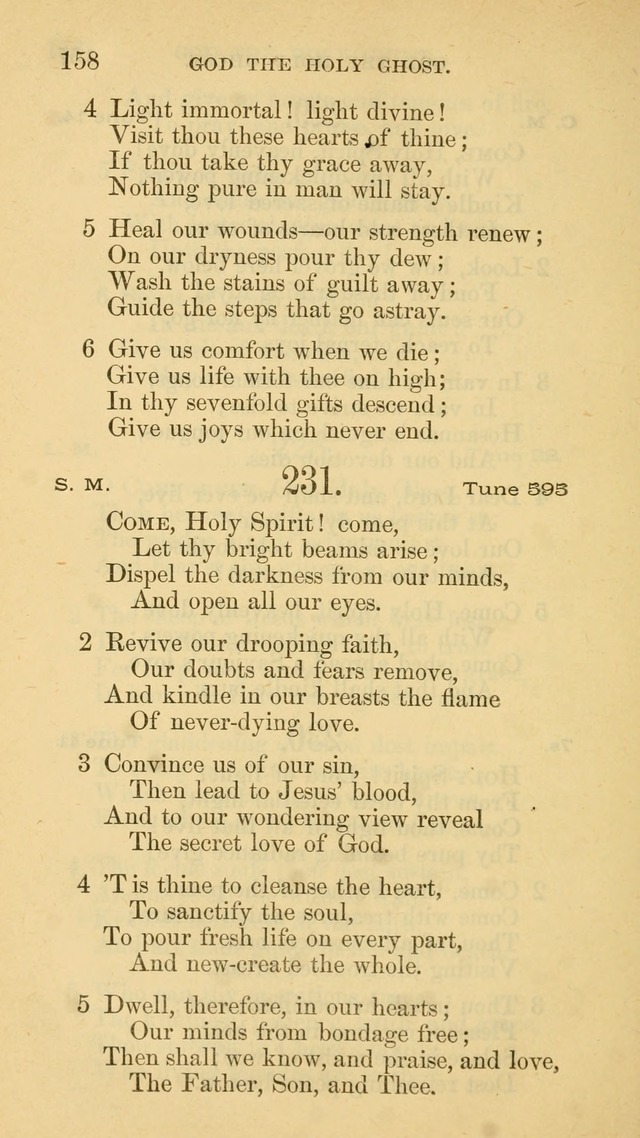 158 GOD THE HOLY GHOST.

4 Light immortal! light divine!
Visit thou these hearts of thine;
If thou take thy grace away,
Nothing pure in man will stay.

5 Heal our wounds—our strength renew;
On our dryness pour thy dew;
Wash the stains of guilt away;
Guide the steps that go astray.

6 Give us comfort when we die;
Give us life with thee on high;
In thy sevenfold gifts descend;
Give us joys which never end.

S. M. 231. Tune 595

Come, Holy Spirit! come,
Let thy bright beams arise;
Dispel the darkness from our minds,
And open all our eyes.

2 Revive our drooping faith,
Our doubts and fears remove,
And kindle in our breasts the flame
Of never-dying love.

3 Convince us of our sin,
Then lead to Jesus' blood,
And to our wondering view reveal
The secret love of God.

4 'T is thine to cleanse the heart,
To sanctify the soul,
To pour fresh life on every part,
And new-create the whole.

5 Dwell, therefore, in our hearts;
Our minds from bondage free;
Then shall we know, and praise, and love,
The Father, Son, and Thee.